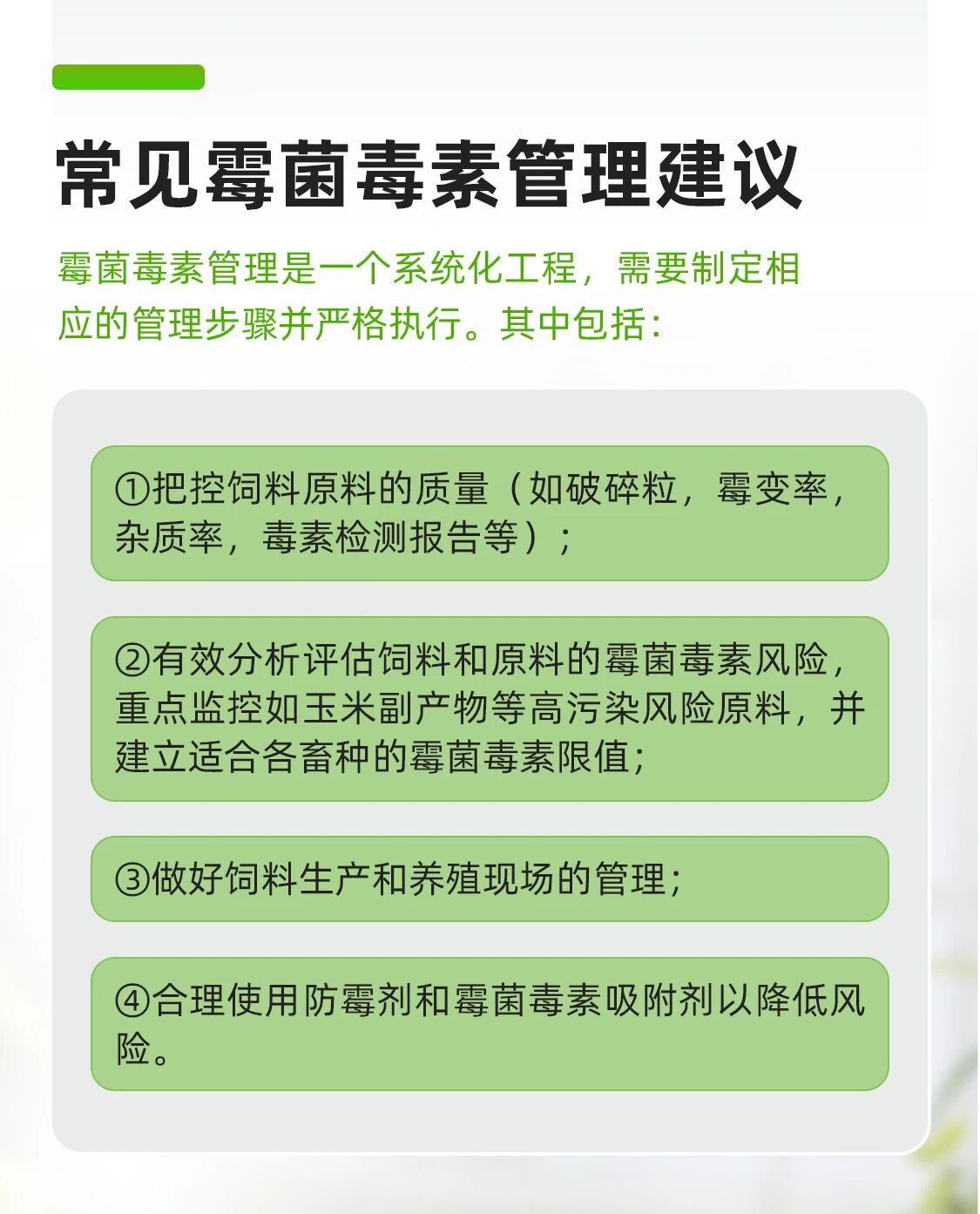 常见霉菌毒素管理建议

霉菌毒素管理是一个系统化工程，需要制定相应的管理步骤并严格执行。其中包括：

①把控饲料原料的质量（如破碎粒，霉变率，杂质率，毒素检测报告等）；

②有效分析评估饲料和原料的霉菌毒素风险，重点监控如玉米副产物等高污染风险原料，并建立适合各畜种的霉菌毒素限值；

③做好饲料生产和养殖现场的管理；

④合理使用防霉剂和霉菌毒素吸附剂以降低风险。